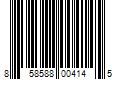 8 58588 00414 5